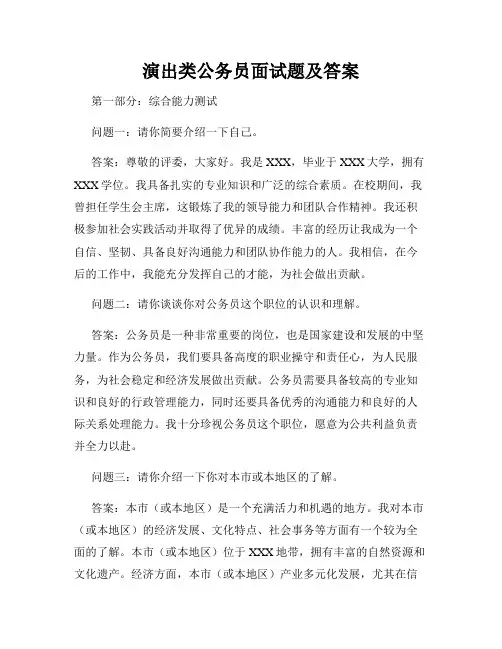 演出类公务员面试题及答案

第一部分：综合能力测试

问题一：请你简要介绍一下自己。

答案：尊敬的评委，大家好。我是XXX，毕业于XXX大学，拥有XXX学位。我具备扎实的专业知识和广泛的综合素质。在校期间，我曾担任学生会主席，这锻炼了我的领导能力和团队合作精神。我还积极参加社会实践活动并取得了优异的成绩。丰富的经历让我成为一个自信、坚韧、具备良好沟通能力和团队协作能力的人。我相信，在今后的工作中，我能充分发挥自己的才能，为社会做出贡献。

问题二：请你谈谈你对公务员这个职位的认识和理解。

答案：公务员是一种非常重要的岗位，也是国家建设和发展的中坚力量。作为公务员，我们要具备高度的职业操守和责任心，为人民服务，为社会稳定和经济发展做出贡献。公务员需要具备较高的专业知识和良好的行政管理能力，同时还要具备优秀的沟通能力和良好的人际关系处理能力。我十分珍视公务员这个职位，愿意为公共利益负责并全力以赴。

问题三：请你介绍一下你对本市或本地区的了解。

答案：本市（或本地区）是一个充满活力和机遇的地方。我对本市（或本地区）的经济发展、文化特点、社会事务等方面有一个较为全面的了解。本市（或本地区）位于XXX地带，拥有丰富的自然资源和文化遗产。经济方面，本市（或本地区）产业多元化发展，尤其在信